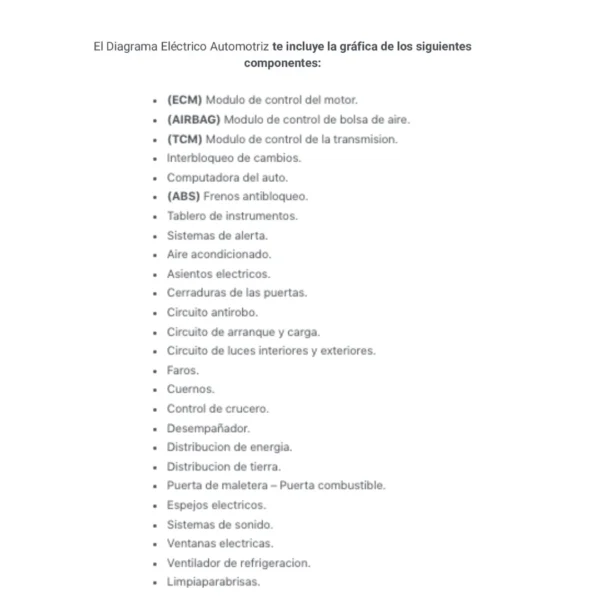 El Diagrama Eléctrico Automotriz te incluye la gráfica de los siguientes componentes:

- (ECM) Modulo de control del motor.
- (AIRBAG) Modulo de control de bolsa de aire.
- (TCM) Modulo de control de la transmision.
- Interbloqueo de cambios.
- Computadora del auto.
- (ABS) Frenos antibloqueo.
- Tablero de instrumentos.
- Sistemas de alerta.
- Aire acondicionado.
- Asientos electricos.
- Cerraduras de las puertas.
- Circuito antirobo.
- Circuito de arranque y carga.
- Circuito de luces interiores y exteriores.
- Faros.
- Cuernos.
- Control de crucero.
- Desempañador.
- Distribucion de energia.
- Distribucion de tierra.
- Puerta de maletera – Puerta combustible.
- Espejos electricos.
- Sistemas de sonido.
- Ventanas electricas.
- Ventilador de refrigeracion.
- Limpiaparabrisas.